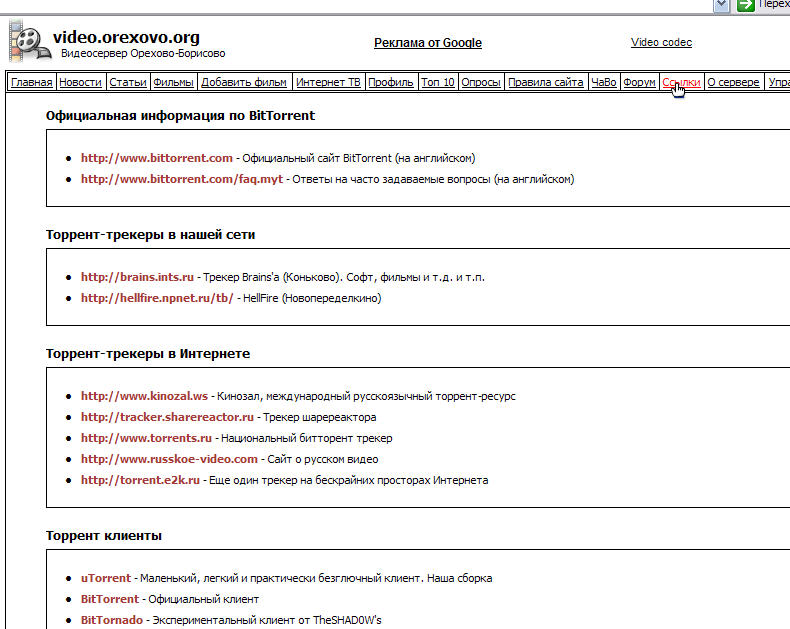 Перех

video.orexovo.org
Видеосервер Орехово-Борисово

Реклама от Google

Video codec

Главная | Новости | Статьи | Фильмы | Добавить фильм | Интернет ТВ | Профиль | Топ 10 | Опросы | Правила сайта | ЧаВо | Форум | Ссылки | О сервере | Упра

Официальная информация по BitTorrent

- http://www.bittorrent.com - Официальный сайт BitTorrent (на английском)
- http://www.bittorrent.com/faq.myt - Ответы на часто задаваемые вопросы (на английском)

Торрент-трекеры в нашей сети

- http://brains.ints.ru - Трекер Brains'а (Коньково). Софт, фильмы и т.д. и т.п.
- http://hellfire.npnet.ru/tb/ - HellFire (Новопеределкино)

Торрент-трекеры в Интернете

- http://www.kinozal.ws - Кинозал, международный русскоязычный торрент-ресурс
- http://tracker.sharereactor.ru - Трекер шаререактора
- http://www.torrents.ru - Национальный битторент трекер
- http://www.russkoe-video.com - Сайт о русском видео
- http://torrent.e2k.ru - Еще один трекер на бескрайних просторах Интернета

Торрент клиенты

- uTorrent - Маленький, легкий и практически безглючный клиент. Наша сборка
- BitTorrent - Официальный клиент
- BitTornado - Экспериментальный клиент от TheSHAD0W's